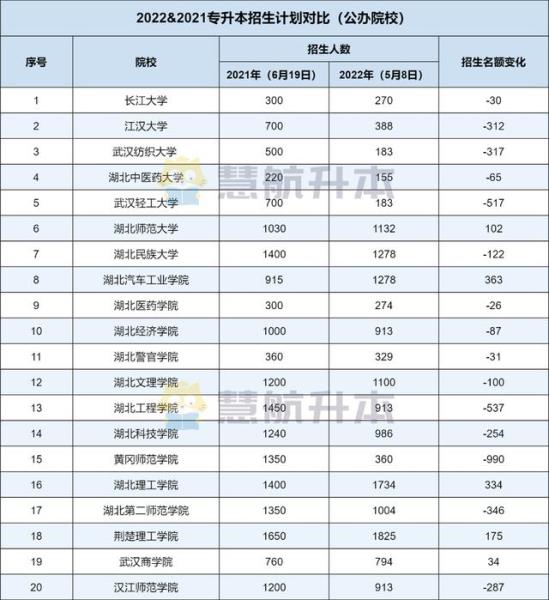 2022&2021专升本招生计划对比（公办院校）

| 序号 | 院校 | 招生人数 2021年（6月19日） | 招生人数 2022年（5月8日） | 招生名额变化 |
|---|---|---|---|---|
| 1 | 长江大学 | 300 | 270 | -30 |
| 2 | 江汉大学 | 700 | 388 | -312 |
| 3 | 武汉纺织大学 | 500 | 183 | -317 |
| 4 | 湖北中医药大学 | 220 | 155 | -65 |
| 5 | 武汉轻工大学 | 700 | 183 | -517 |
| 6 | 湖北师范大学 | 1030 | 1132 | 102 |
| 7 | 湖北民族大学 | 1400 | 1278 | -122 |
| 8 | 湖北汽车工业学院 | 915 | 1278 | 363 |
| 9 | 湖北医药学院 | 300 | 274 | -26 |
| 10 | 湖北经济学院 | 1000 | 913 | -87 |
| 11 | 湖北警官学院 | 360 | 329 | -31 |
| 12 | 湖北文理学院 | 1200 | 1100 | -100 |
| 13 | 湖北工程学院 | 1450 | 913 | -537 |
| 14 | 湖北科技学院 | 1240 | 986 | -254 |
| 15 | 黄冈师范学院 | 1350 | 360 | -990 |
| 16 | 湖北理工学院 | 1400 | 1734 | 334 |
| 17 | 湖北第二师范学院 | 1350 | 1004 | -346 |
| 18 | 荆楚理工学院 | 1650 | 1825 | 175 |
| 19 | 武汉商学院 | 760 | 794 | 34 |
| 20 | 汉江师范学院 | 1200 | 913 | -287 |

慧航升本
慧航升本